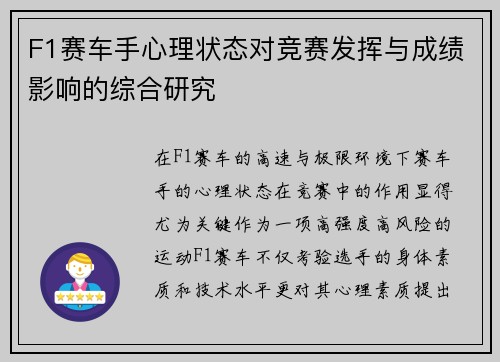 F1赛车手心理状态对竞赛发挥与成绩影响的综合研究

在F1赛车的高速与极限环境下赛车手的心理状态在竞赛中的作用显得尤为关键作为一项高强度高风险的运动F1赛车不仅考验选手的身体素质和技术水平更对其心理素质提出